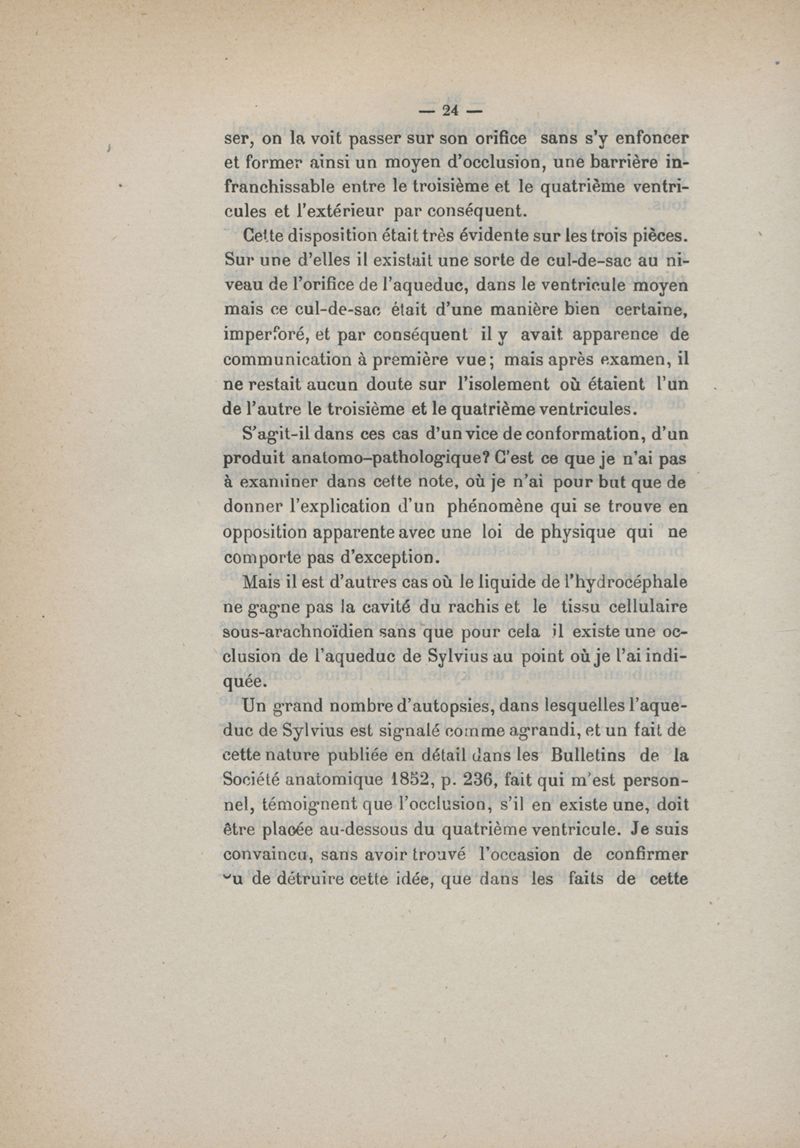 — 24 —

ser, on la voit passer sur son orifice sans s'y enfoncer et former ainsi un moyen d'occlusion, une barrière infranchissable entre le troisième et le quatrième ventricules et l'extérieur par conséquent.

Cette disposition était très évidente sur les trois pièces. Sur une d'elles il existait une sorte de cul-de-sac au niveau de l'orifice de l'aqueduc, dans le ventricule moyen mais ce cul-de-sac était d'une manière bien certaine, imperforé, et par conséquent il y avait apparence de communication à première vue; mais après examen, il ne restait aucun doute sur l'isolement où étaient l'un de l'autre le troisième et le quatrième ventricules.

S'agit-il dans ces cas d'un vice de conformation, d'un produit anatomo-pathologique? C'est ce que je n'ai pas à examiner dans cette note, où je n'ai pour but que de donner l'explication d'un phénomène qui se trouve en opposition apparente avec une loi de physique qui ne comporte pas d'exception.

Mais il est d'autres cas où le liquide de l'hydrocéphale ne gagne pas la cavité du rachis et le tissu cellulaire sous-arachnoïdien sans que pour cela il existe une occlusion de l'aqueduc de Sylvius au point où je l'ai indiquée.

Un grand nombre d'autopsies, dans lesquelles l'aqueduc de Sylvius est signalé comme agrandi, et un fait de cette nature publiée en détail dans les Bulletins de la Société anatomique 1852, p. 236, fait qui m'est personnel, témoignent que l'occlusion, s'il en existe une, doit être placée au-dessous du quatrième ventricule. Je suis convaincu, sans avoir trouvé l'occasion de confirmer ou de détruire cette idée, que dans les faits de cette